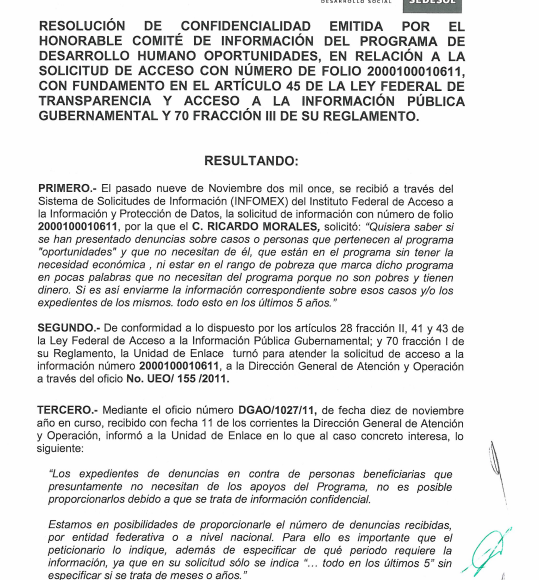 DESARROLLO SOCIAL SEDESOL

RESOLUCIÓN DE CONFIDENCIALIDAD EMITIDA POR EL HONORABLE COMITÉ DE INFORMACIÓN DEL PROGRAMA DE DESARROLLO HUMANO OPORTUNIDADES, EN RELACIÓN A LA SOLICITUD DE ACCESO CON NÚMERO DE FOLIO 2000100010611, CON FUNDAMENTO EN EL ARTÍCULO 45 DE LA LEY FEDERAL DE TRANSPARENCIA Y ACCESO A LA INFORMACIÓN PÚBLICA GUBERNAMENTAL Y 70 FRACCIÓN III DE SU REGLAMENTO.

RESULTANDO:

PRIMERO.- El pasado nueve de Noviembre dos mil once, se recibió a través del Sistema de Solicitudes de Información (INFOMEX) del Instituto Federal de Acceso a la Información y Protección de Datos, la solicitud de información con número de folio 2000100010611, por la que el C. RICARDO MORALES, solicitó: "Quisiera saber si se han presentado denuncias sobre casos o personas que pertenecen al programa "oportunidades" y que no necesitan de él, que están en el programa sin tener la necesidad económica , ni estar en el rango de pobreza que marca dicho programa en pocas palabras que no necesitan del programa porque no son pobres y tienen dinero. Si es así enviarme la información correspondiente sobre esos casos y/o los expedientes de los mismos. todo esto en los últimos 5 años."

SEGUNDO.- De conformidad a lo dispuesto por los artículos 28 fracción II, 41 y 43 de la Ley Federal de Acceso a la Información Pública Gubernamental; y 70 fracción I de su Reglamento, la Unidad de Enlace turnó para atender la solicitud de acceso a la información número 2000100010611, a la Dirección General de Atención y Operación a través del oficio No. UEO/ 155 /2011.

TERCERO.- Mediante el oficio número DGAO/1027/11, de fecha diez de noviembre año en curso, recibido con fecha 11 de los corrientes la Dirección General de Atención y Operación, informó a la Unidad de Enlace en lo que al caso concreto interesa, lo siguiente:

"Los expedientes de denuncias en contra de personas beneficiarias que presuntamente no necesitan de los apoyos del Programa, no es posible proporcionarlos debido a que se trata de información confidencial.

Estamos en posibilidades de proporcionarle el número de denuncias recibidas, por entidad federativa o a nivel nacional. Para ello es importante que el peticionario lo indique, además de especificar de qué periodo requiere la información, ya que en su solicitud sólo se indica "... todo en los últimos 5" sin especificar si se trata de meses o años."